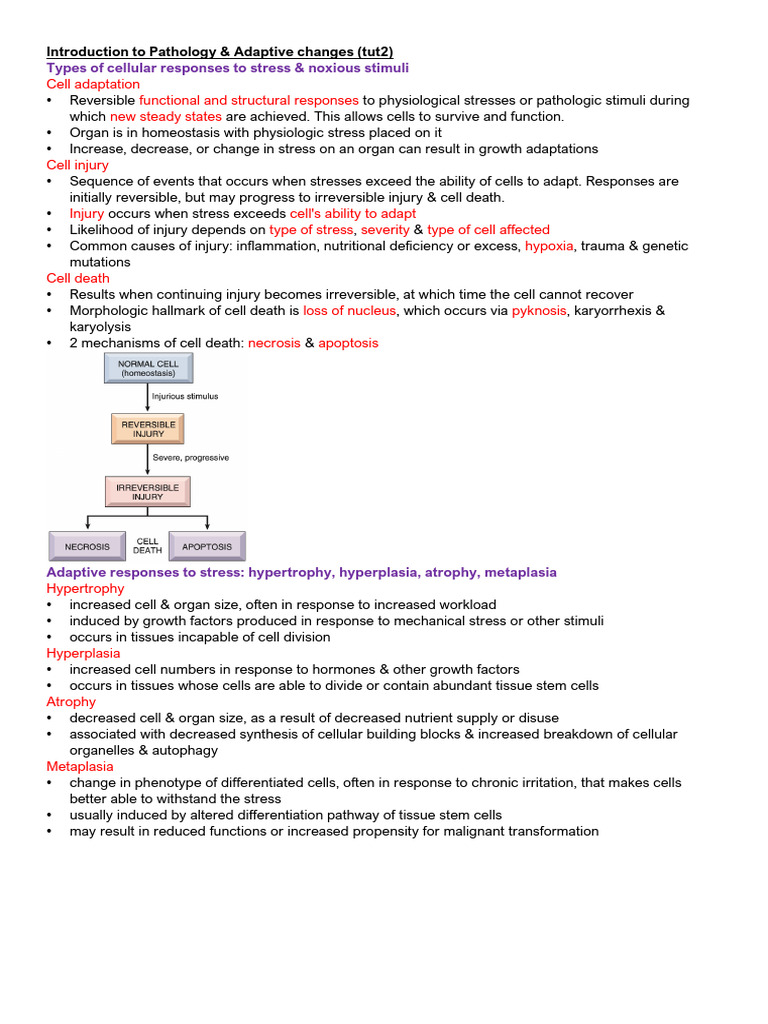 Introduction to Pathology & Adaptive changes (tut2)
Types of cellular responses to stress & noxious stimuli
Cell adaptation
• Reversible functional and structural responses to physiological stresses or pathologic stimuli during which new steady states are achieved. This allows cells to survive and function.
• Organ is in homeostasis with physiologic stress placed on it
• Increase, decrease, or change in stress on an organ can result in growth adaptations
Cell injury
• Sequence of events that occurs when stresses exceed the ability of cells to adapt. Responses are initially reversible, but may progress to irreversible injury & cell death.
• Injury occurs when stress exceeds cell's ability to adapt
• Likelihood of injury depends on type of stress, severity & type of cell affected
• Common causes of injury: inflammation, nutritional deficiency or excess, hypoxia, trauma & genetic mutations
Cell death
• Results when continuing injury becomes irreversible, at which time the cell cannot recover
• Morphologic hallmark of cell death is loss of nucleus, which occurs via pyknosis, karyorrhexis & karyolysis
• 2 mechanisms of cell death: necrosis & apoptosis

NORMAL CELL (homeostasis)
Injurious stimulus
REVERSIBLE INJURY
Severe, progressive
IRREVERSIBLE INJURY
NECROSIS
CELL DEATH
APOPTOSIS

Adaptive responses to stress: hypertrophy, hyperplasia, atrophy, metaplasia
Hypertrophy
• increased cell & organ size, often in response to increased workload
• induced by growth factors produced in response to mechanical stress or other stimuli
• occurs in tissues incapable of cell division
Hyperplasia
• increased cell numbers in response to hormones & other growth factors
• occurs in tissues whose cells are able to divide or contain abundant tissue stem cells
Atrophy
• decreased cell & organ size, as a result of decreased nutrient supply or disuse
• associated with decreased synthesis of cellular building blocks & increased breakdown of cellular organelles & autophagy
Metaplasia
• change in phenotype of differentiated cells, often in response to chronic irritation, that makes cells better able to withstand the stress
• usually induced by altered differentiation pathway of tissue stem cells
• may result in reduced functions or increased propensity for malignant transformation